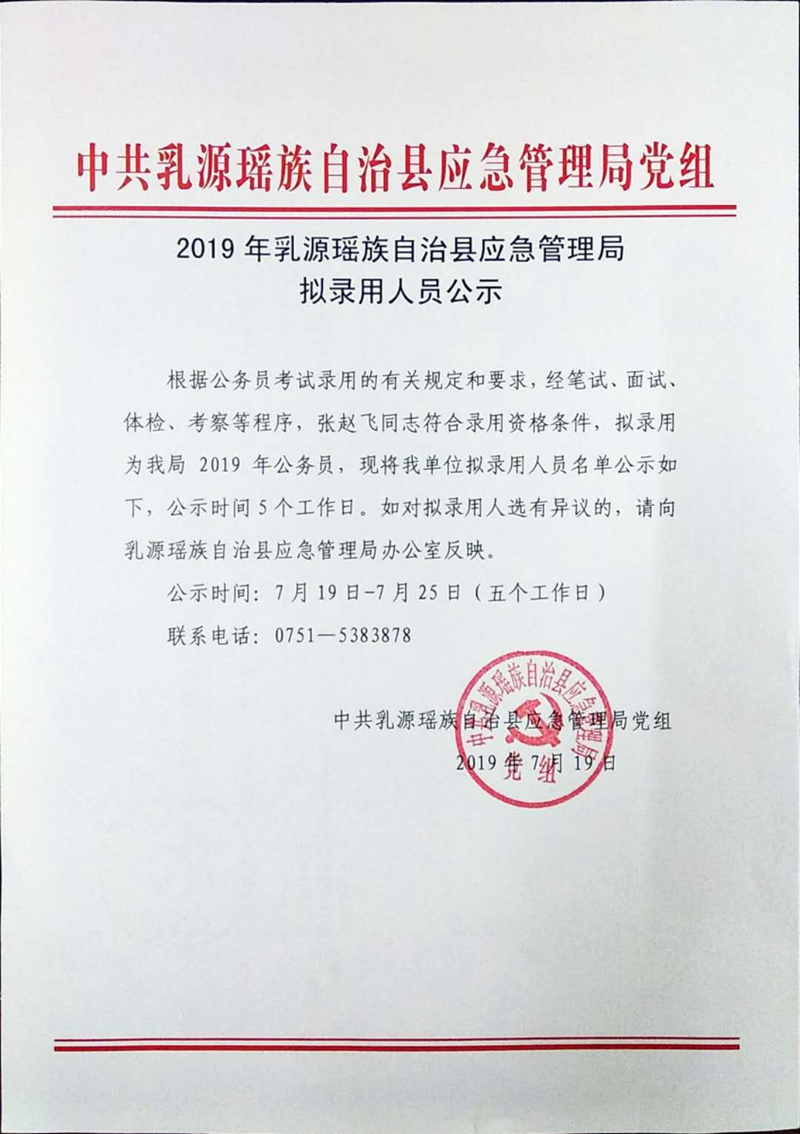 中共乳源瑶族自治县应急管理局党组

2019 年乳源瑶族自治县应急管理局
拟录用人员公示

根据公务员考试录用的有关规定和要求，经笔试、面试、体检、考察等程序，张赵飞同志符合录用资格条件，拟录用为我局 2019 年公务员，现将我单位拟录用人员名单公示如下，公示时间 5 个工作日。如对拟录用人选有异议的，请向乳源瑶族自治县应急管理局办公室反映。

公示时间：7 月 19 日-7 月 25 日（五个工作日）

联系电话：0751—5383878

中共乳源瑶族自治县应急管理局党组
2019 年 7 月 19 日

中共乳源瑶族自治县应急管理局党组